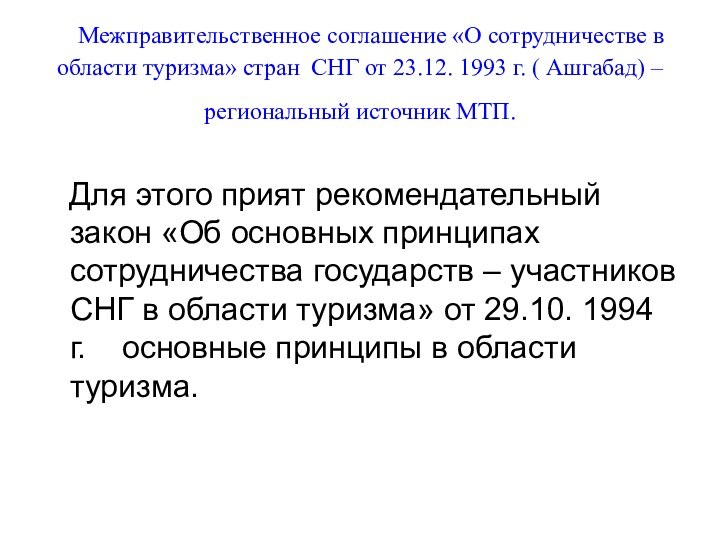 Межправительственное соглашение «О сотрудничестве в области туризма» стран СНГ от 23.12. 1993 г. ( Ашгабад) – региональный источник МТП.

Для этого прият рекомендательный закон «Об основных принципах сотрудничества государств – участников СНГ в области туризма» от 29.10. 1994 г. основные принципы в области туризма.